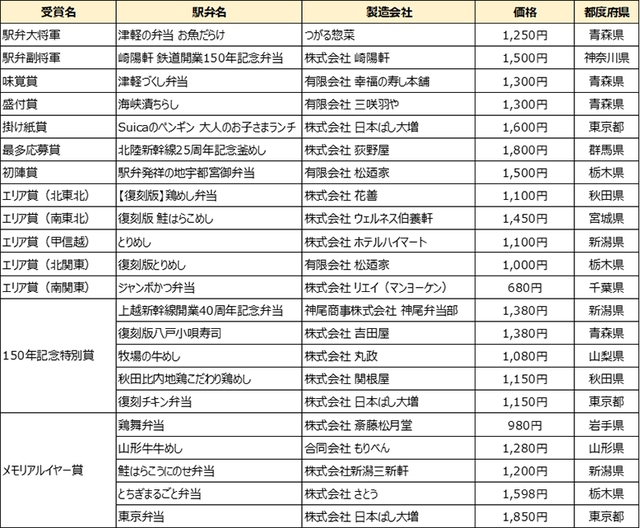 | 受賞名 | 駅弁名 | 製造会社 | 価格 | 都度府県 |
|---|---|---|---|---|
| 駅弁大将軍 | 津軽の弁当 お魚だらけ | つがる惣菜 | 1,250円 | 青森県 |
| 駅弁副将軍 | 崎陽軒 鉄道開業150年記念弁当 | 株式会社 崎陽軒 | 1,500円 | 神奈川県 |
| 味覚賞 | 津軽づくし弁当 | 有限会社 幸福の寿し本舗 | 1,300円 | 青森県 |
| 盛付賞 | 海峡漬ちらし | 有限会社 三咲羽や | 1,300円 | 青森県 |
| 掛け紙賞 | Suicaのペンギン 大人のお子さまランチ | 株式会社 日本ばし大増 | 1,600円 | 東京都 |
| 最多応募賞 | 北陸新幹線25周年記念釜めし | 株式会社 荻野屋 | 1,800円 | 群馬県 |
| 初陣賞 | 駅弁発祥の地宇都宮御弁当 | 有限会社 松廼家 | 1,500円 | 栃木県 |
| エリア賞（北東北） | 【復刻版】鶏めし弁当 | 株式会社 花善 | 1,100円 | 秋田県 |
| エリア賞（南東北） | 復刻版 鮭はらこめし | 株式会社 ウェルネス伯養軒 | 1,450円 | 宮城県 |
| エリア賞（甲信越） | とりめし | 株式会社 ホテルハイマート | 1,100円 | 新潟県 |
| エリア賞（北関東） | 復刻版とりめし | 有限会社 松廼家 | 1,000円 | 栃木県 |
| エリア賞（南関東） | ジャンボかつ弁当 | 株式会社 リエイ（マンヨーケン） | 680円 | 千葉県 |
| 150年記念特別賞 | 上越新幹線開業40周年記念弁当 | 神尾商事株式会社 神尾弁当部 | 1,380円 | 新潟県 |
| | 復刻版八戸小唄寿司 | 株式会社 吉田屋 | 1,380円 | 青森県 |
| | 牧場の牛めし | 株式会社 丸政 | 1,080円 | 山梨県 |
| | 秋田比内地鶏こだわり鶏めし | 株式会社 関根屋 | 1,150円 | 秋田県 |
| | 復刻チキン弁当 | 株式会社 日本ばし大増 | 1,150円 | 東京都 |
| メモリアルイヤー賞 | 鶏舞弁当 | 株式会社 斎藤松月堂 | 980円 | 岩手県 |
| | 山形牛牛めし | 合同会社 もりべん | 1,280円 | 山形県 |
| | 鮭はらこうにのせ弁当 | 株式会社新潟三新軒 | 1,200円 | 新潟県 |
| | とちぎまるごと弁当 | 株式会社 さとう | 1,598円 | 栃木県 |
| | 東京弁当 | 株式会社 日本ばし大増 | 1,850円 | 東京都 |